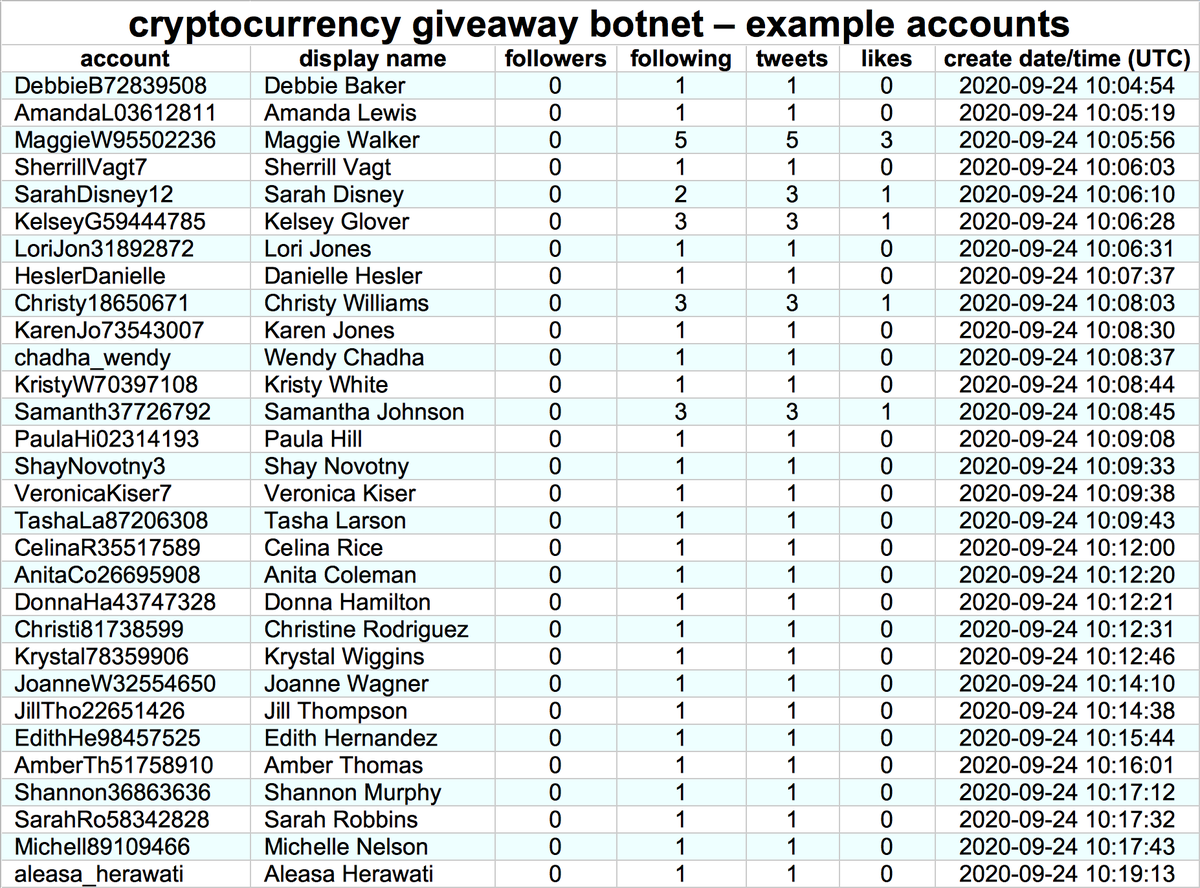 cryptocurrency giveaway botnet – example accounts

| account | display name | followers | following | tweets | likes | create date/time (UTC) |
|---|---|---|---|---|---|---|
| DebbieB72839508 | Debbie Baker | 0 | 1 | 1 | 0 | 2020-09-24 10:04:54 |
| AmandaL03612811 | Amanda Lewis | 0 | 1 | 1 | 0 | 2020-09-24 10:05:19 |
| MaggieW95502236 | Maggie Walker | 0 | 5 | 5 | 3 | 2020-09-24 10:05:56 |
| SherrillVagt7 | Sherrill Vagt | 0 | 1 | 1 | 0 | 2020-09-24 10:06:03 |
| SarahDisney12 | Sarah Disney | 0 | 2 | 3 | 1 | 2020-09-24 10:06:10 |
| KelseyG59444785 | Kelsey Glover | 0 | 3 | 3 | 1 | 2020-09-24 10:06:28 |
| LoriJon31892872 | Lori Jones | 0 | 1 | 1 | 0 | 2020-09-24 10:06:31 |
| HeslerDanielle | Danielle Hesler | 0 | 1 | 1 | 0 | 2020-09-24 10:07:37 |
| Christy18650671 | Christy Williams | 0 | 3 | 3 | 1 | 2020-09-24 10:08:03 |
| KarenJo73543007 | Karen Jones | 0 | 1 | 1 | 0 | 2020-09-24 10:08:30 |
| chadha_wendy | Wendy Chadha | 0 | 1 | 1 | 0 | 2020-09-24 10:08:37 |
| KristyW70397108 | Kristy White | 0 | 1 | 1 | 0 | 2020-09-24 10:08:44 |
| Samanth37726792 | Samantha Johnson | 0 | 3 | 3 | 1 | 2020-09-24 10:08:45 |
| PaulaHi02314193 | Paula Hill | 0 | 1 | 1 | 0 | 2020-09-24 10:09:08 |
| ShayNovotny3 | Shay Novotny | 0 | 1 | 1 | 0 | 2020-09-24 10:09:33 |
| VeronicaKiser7 | Veronica Kiser | 0 | 1 | 1 | 0 | 2020-09-24 10:09:38 |
| TashaLa87206308 | Tasha Larson | 0 | 1 | 1 | 0 | 2020-09-24 10:09:43 |
| CelinaR35517589 | Celina Rice | 0 | 1 | 1 | 0 | 2020-09-24 10:12:00 |
| AnitaCo26695908 | Anita Coleman | 0 | 1 | 1 | 0 | 2020-09-24 10:12:20 |
| DonnaHa43747328 | Donna Hamilton | 0 | 1 | 1 | 0 | 2020-09-24 10:12:21 |
| Christi81738599 | Christine Rodriguez | 0 | 1 | 1 | 0 | 2020-09-24 10:12:31 |
| Krystal78359906 | Krystal Wiggins | 0 | 1 | 1 | 0 | 2020-09-24 10:12:46 |
| JoanneW32554650 | Joanne Wagner | 0 | 1 | 1 | 0 | 2020-09-24 10:14:10 |
| JillTho22651426 | Jill Thompson | 0 | 1 | 1 | 0 | 2020-09-24 10:14:38 |
| EdithHe98457525 | Edith Hernandez | 0 | 1 | 1 | 0 | 2020-09-24 10:15:44 |
| AmberTh51758910 | Amber Thomas | 0 | 1 | 1 | 0 | 2020-09-24 10:16:01 |
| Shannon36863636 | Shannon Murphy | 0 | 1 | 1 | 0 | 2020-09-24 10:17:12 |
| SarahRo58342828 | Sarah Robbins | 0 | 1 | 1 | 0 | 2020-09-24 10:17:32 |
| Michell89109466 | Michelle Nelson | 0 | 1 | 1 | 0 | 2020-09-24 10:17:43 |
| aleasa_herawati | Aleasa Herawati | 0 | 1 | 1 | 0 | 2020-09-24 10:19:13 |